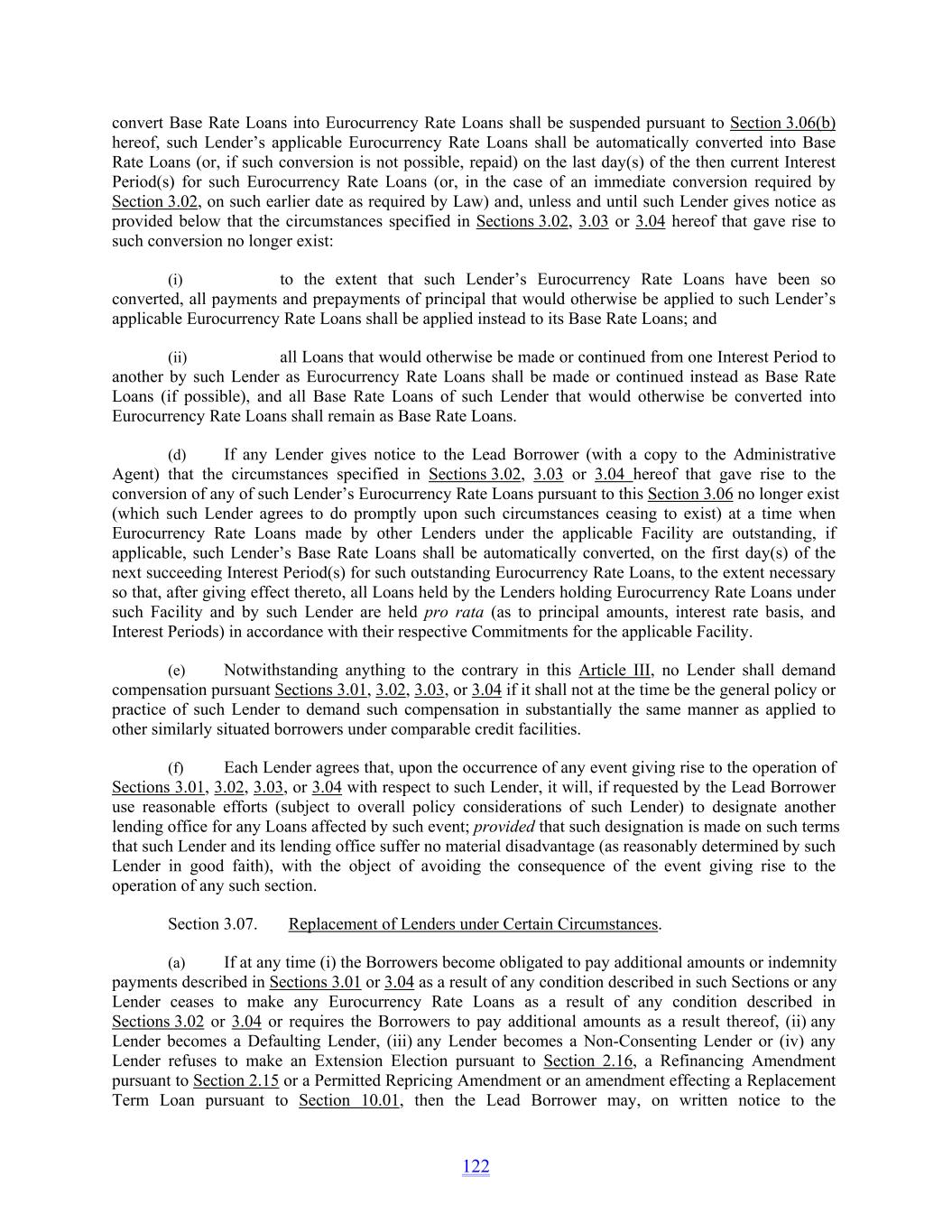 convert Base Rate Loans into Eurocurrency Rate Loans shall be suspended pursuant to Section 3.06(b) hereof, such Lender's applicable Eurocurrency Rate Loans shall be automatically converted into Base Rate Loans (or, if such conversion is not possible, repaid) on the last day(s) of the then current Interest Period(s) for such Eurocurrency Rate Loans (or, in the case of an immediate conversion required by Section 3.02, on such earlier date as required by Law) and, unless and until such Lender gives notice as provided below that the circumstances specified in Sections 3.02, 3.03 or 3.04 hereof that gave rise to such conversion no longer exist:

(i) to the extent that such Lender's Eurocurrency Rate Loans have been so converted, all payments and prepayments of principal that would otherwise be applied to such Lender's applicable Eurocurrency Rate Loans shall be applied instead to its Base Rate Loans; and

(ii) all Loans that would otherwise be made or continued from one Interest Period to another by such Lender as Eurocurrency Rate Loans shall be made or continued instead as Base Rate Loans (if possible), and all Base Rate Loans of such Lender that would otherwise be converted into Eurocurrency Rate Loans shall remain as Base Rate Loans.

(d) If any Lender gives notice to the Lead Borrower (with a copy to the Administrative Agent) that the circumstances specified in Sections 3.02, 3.03 or 3.04 hereof that gave rise to the conversion of any of such Lender's Eurocurrency Rate Loans pursuant to this Section 3.06 no longer exist (which such Lender agrees to do promptly upon such circumstances ceasing to exist) at a time when Eurocurrency Rate Loans made by other Lenders under the applicable Facility are outstanding, if applicable, such Lender's Base Rate Loans shall be automatically converted, on the first day(s) of the next succeeding Interest Period(s) for such outstanding Eurocurrency Rate Loans, to the extent necessary so that, after giving effect thereto, all Loans held by the Lenders holding Eurocurrency Rate Loans under such Facility and by such Lender are held pro rata (as to principal amounts, interest rate basis, and Interest Periods) in accordance with their respective Commitments for the applicable Facility.

(e) Notwithstanding anything to the contrary in this Article III, no Lender shall demand compensation pursuant Sections 3.01, 3.02, 3.03, or 3.04 if it shall not at the time be the general policy or practice of such Lender to demand such compensation in substantially the same manner as applied to other similarly situated borrowers under comparable credit facilities.

(f) Each Lender agrees that, upon the occurrence of any event giving rise to the operation of Sections 3.01, 3.02, 3.03, or 3.04 with respect to such Lender, it will, if requested by the Lead Borrower use reasonable efforts (subject to overall policy considerations of such Lender) to designate another lending office for any Loans affected by such event; provided that such designation is made on such terms that such Lender and its lending office suffer no material disadvantage (as reasonably determined by such Lender in good faith), with the object of avoiding the consequence of the event giving rise to the operation of any such section.

Section 3.07. Replacement of Lenders under Certain Circumstances.

(a) If at any time (i) the Borrowers become obligated to pay additional amounts or indemnity payments described in Sections 3.01 or 3.04 as a result of any condition described in such Sections or any Lender ceases to make any Eurocurrency Rate Loans as a result of any condition described in Sections 3.02 or 3.04 or requires the Borrowers to pay additional amounts as a result thereof, (ii) any Lender becomes a Defaulting Lender, (iii) any Lender becomes a Non-Consenting Lender or (iv) any Lender refuses to make an Extension Election pursuant to Section 2.16, a Refinancing Amendment pursuant to Section 2.15 or a Permitted Repricing Amendment or an amendment effecting a Replacement Term Loan pursuant to Section 10.01, then the Lead Borrower may, on written notice to the

122